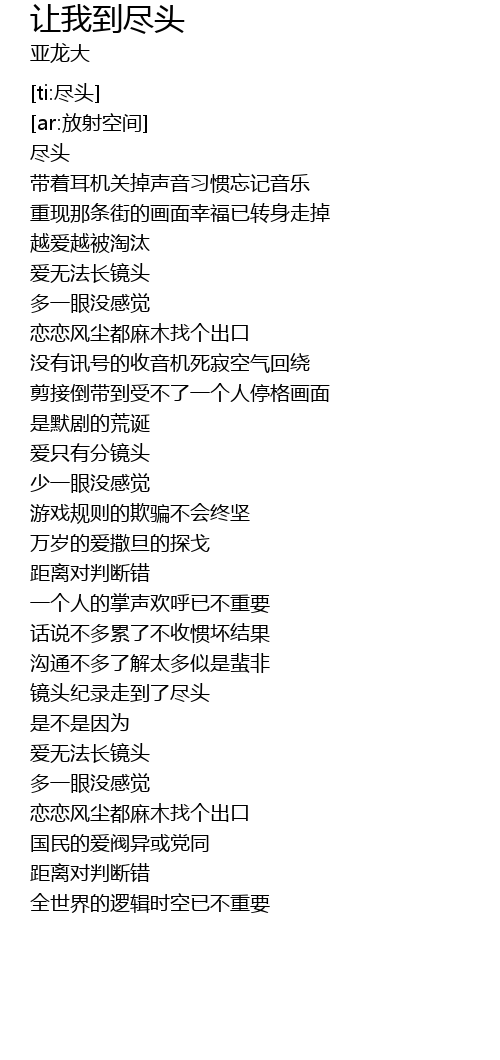 让我到尽头
亚龙大

[ti:尽头]
[ar:放射空间]
尽头
带着耳机关掉声音习惯忘记音乐
重现那条街的画面幸福已转身走掉
越爱越被淘汰
爱无法长镜头
多一眼没感觉
恋恋风尘都麻木找个出口
没有讯号的收音机死寂空气回绕
剪接倒带到受不了一个人停格画面
是默剧的荒诞
爱只有分镜头
少一眼没感觉
游戏规则的欺骗不会终坚
万岁的爱撒旦的探戈
距离对判断错
一个人的掌声欢呼已不重要
话说不多累了不收惯坏结果
沟通不多了解太多似是蜚非
镜头纪录走到了尽头
是不是因为
爱无法长镜头
多一眼没感觉
恋恋风尘都麻木找个出口
国民的爱阀异或党同
距离对判断错
全世界的逻辑时空已不重要